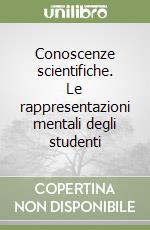 unilibro

Conoscenze scientifiche. Le rappresentazioni mentali degli studenti

COPERTINA NON DISPONIBILE